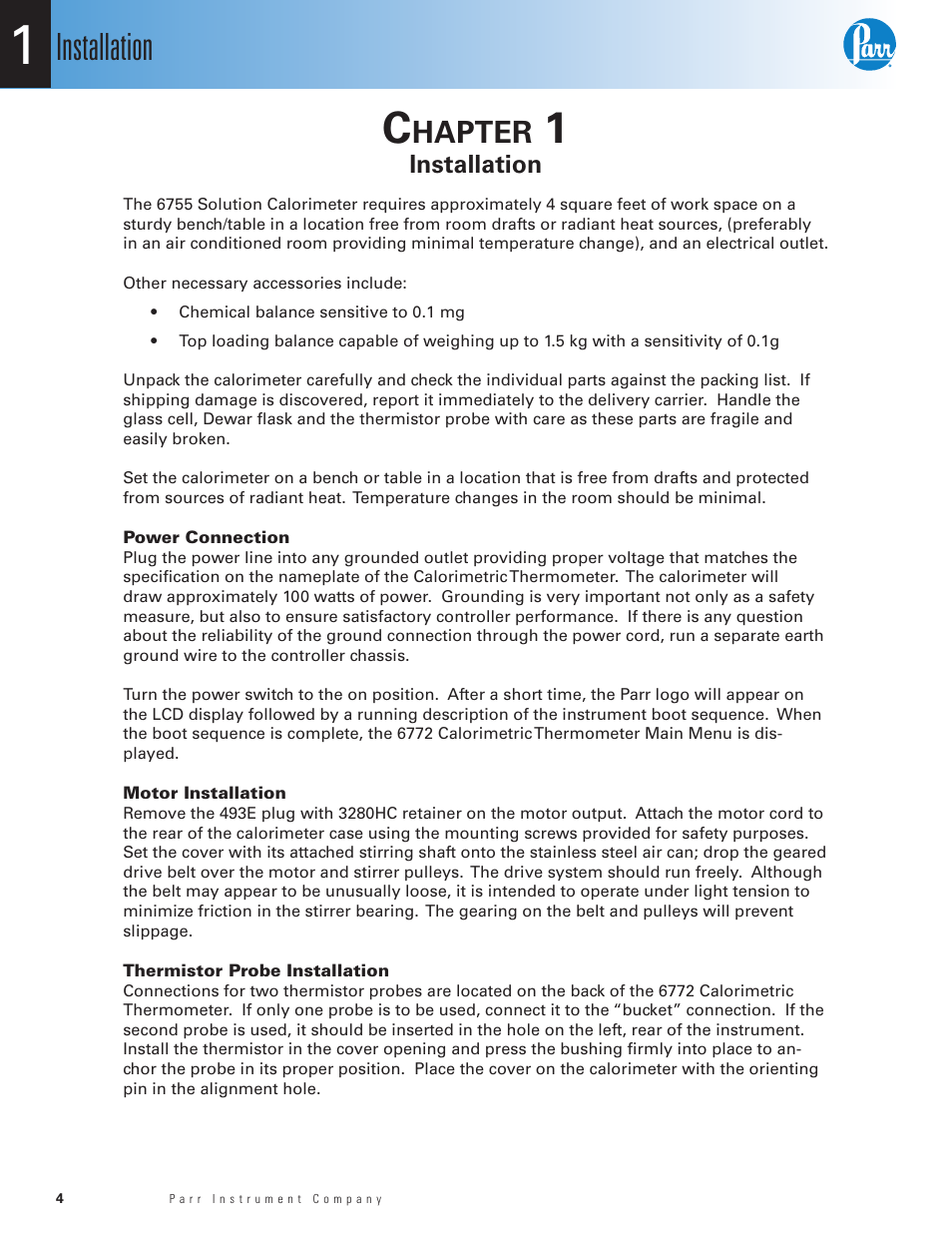 1 Installation

Parr

CHAPTER 1
Installation

The 6755 Solution Calorimeter requires approximately 4 square feet of work space on a sturdy bench/table in a location free from room drafts or radiant heat sources, (preferably in an air conditioned room providing minimal temperature change), and an electrical outlet.

Other necessary accessories include:

• Chemical balance sensitive to 0.1 mg

• Top loading balance capable of weighing up to 1.5 kg with a sensitivity of 0.1g

Unpack the calorimeter carefully and check the individual parts against the packing list. If shipping damage is discovered, report it immediately to the delivery carrier. Handle the glass cell, Dewar flask and the thermistor probe with care as these parts are fragile and easily broken.

Set the calorimeter on a bench or table in a location that is free from drafts and protected from sources of radiant heat. Temperature changes in the room should be minimal.

Power Connection
Plug the power line into any grounded outlet providing proper voltage that matches the specification on the nameplate of the Calorimetric Thermometer. The calorimeter will draw approximately 100 watts of power. Grounding is very important not only as a safety measure, but also to ensure satisfactory controller performance. If there is any question about the reliability of the ground connection through the power cord, run a separate earth ground wire to the controller chassis.

Turn the power switch to the on position. After a short time, the Parr logo will appear on the LCD display followed by a running description of the instrument boot sequence. When the boot sequence is complete, the 6772 Calorimetric Thermometer Main Menu is displayed.

Motor Installation
Remove the 493E plug with 3280HC retainer on the motor output. Attach the motor cord to the rear of the calorimeter case using the mounting screws provided for safety purposes. Set the cover with its attached stirring shaft onto the stainless steel air can; drop the geared drive belt over the motor and stirrer pulleys. The drive system should run freely. Although the belt may appear to be unusually loose, it is intended to operate under light tension to minimize friction in the stirrer bearing. The gearing on the belt and pulleys will prevent slippage.

Thermistor Probe Installation
Connections for two thermistor probes are located on the back of the 6772 Calorimetric Thermometer. If only one probe is to be used, connect it to the "bucket" connection. If the second probe is used, it should be inserted in the hole on the left, rear of the instrument. Install the thermistor in the cover opening and press the bushing firmly into place to anchor the probe in its proper position. Place the cover on the calorimeter with the orienting pin in the alignment hole.

4 Parr Instrument Company